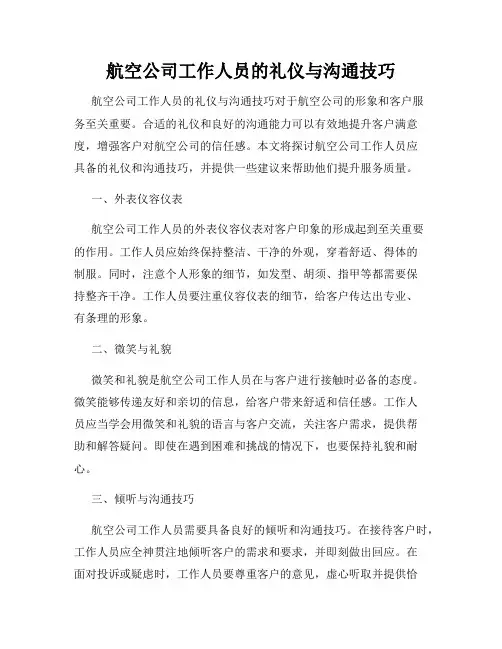 航空公司工作人员的礼仪与沟通技巧

航空公司工作人员的礼仪与沟通技巧对于航空公司的形象和客户服务至关重要。合适的礼仪和良好的沟通能力可以有效地提升客户满意度，增强客户对航空公司的信任感。本文将探讨航空公司工作人员应具备的礼仪和沟通技巧，并提供一些建议来帮助他们提升服务质量。

一、外表仪容仪表

航空公司工作人员的外表仪容仪表对客户印象的形成起到至关重要的作用。工作人员应始终保持整洁、干净的外观，穿着舒适、得体的制服。同时，注意个人形象的细节，如发型、胡须、指甲等都需要保持整齐干净。工作人员要注重仪容仪表的细节，给客户传达出专业、有条理的形象。

二、微笑与礼貌

微笑和礼貌是航空公司工作人员在与客户进行接触时必备的态度。微笑能够传递友好和亲切的信息，给客户带来舒适和信任感。工作人员应当学会用微笑和礼貌的语言与客户交流，关注客户需求，提供帮助和解答疑问。即使在遇到困难和挑战的情况下，也要保持礼貌和耐心。

三、倾听与沟通技巧

航空公司工作人员需要具备良好的倾听和沟通技巧。在接待客户时，工作人员应全神贯注地倾听客户的需求和要求，并即刻做出回应。在面对投诉或疑虑时，工作人员要尊重客户的意见，虚心听取并提供恰